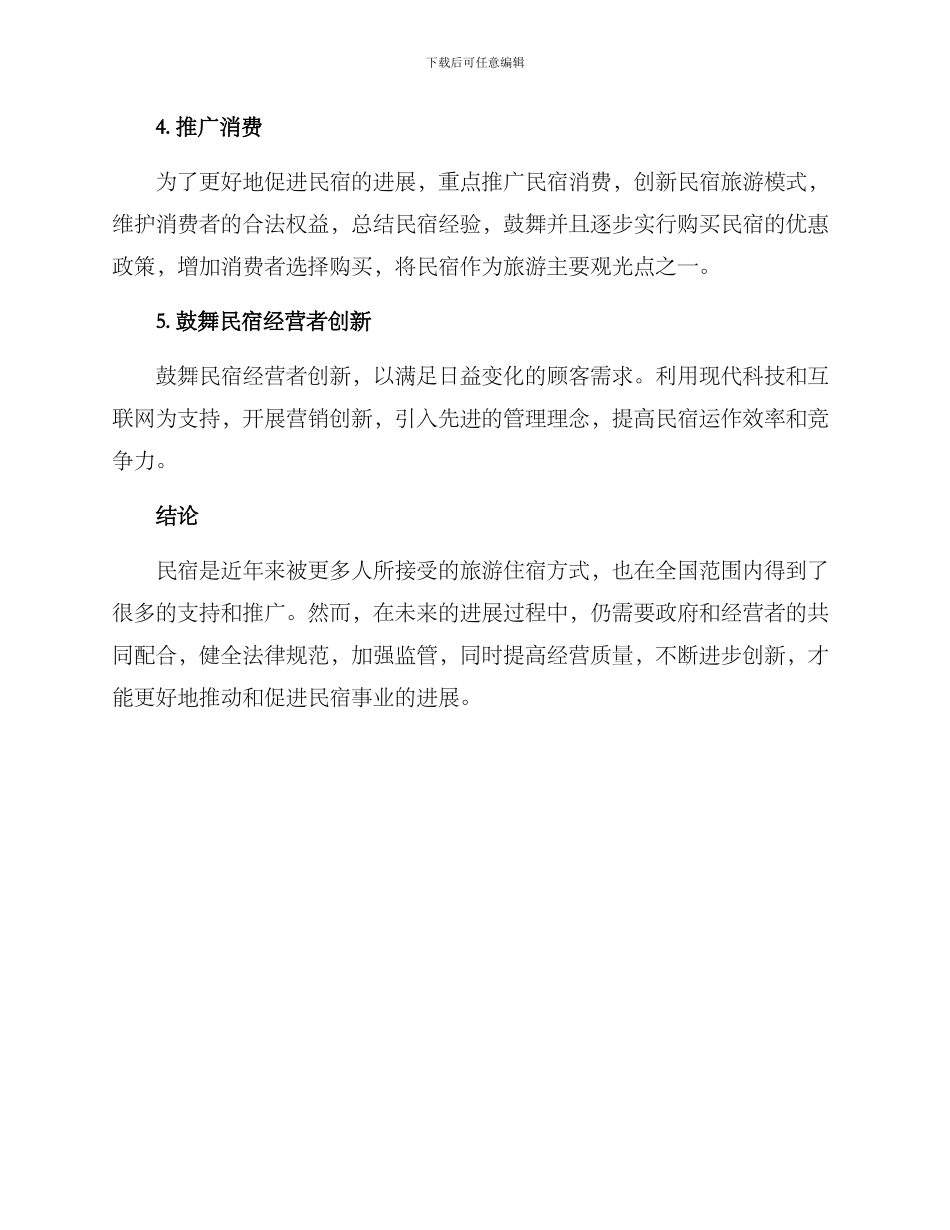 下载后可任意编辑

4. 推广消费

为了更好地促进民宿的进展，重点推广民宿消费，创新民宿旅游模式，维护消费者的合法权益，总结民宿经验，鼓舞并且逐步实行购买民宿的优惠政策，增加消费者选择购买，将民宿作为旅游主要观光点之一。

5. 鼓舞民宿经营者创新

鼓舞民宿经营者创新，以满足日益变化的顾客需求。利用现代科技和互联网为支持，开展营销创新，引入先进的管理理念，提高民宿运作效率和竞争力。

结论

民宿是近年来被更多人所接受的旅游住宿方式，也在全国范围内得到了很多的支持和推广。然而，在未来的进展过程中，仍需要政府和经营者的共同配合，健全法律规范，加强监管，同时提高经营质量，不断进步创新，才能更好地推动和促进民宿事业的进展。